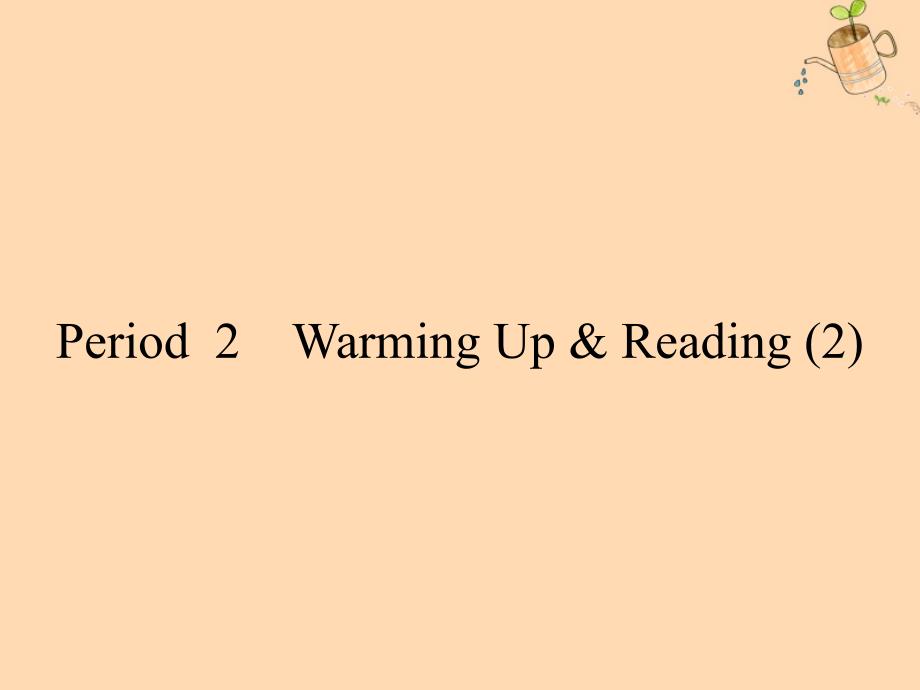 Period 2 Warming Up & Reading (2)